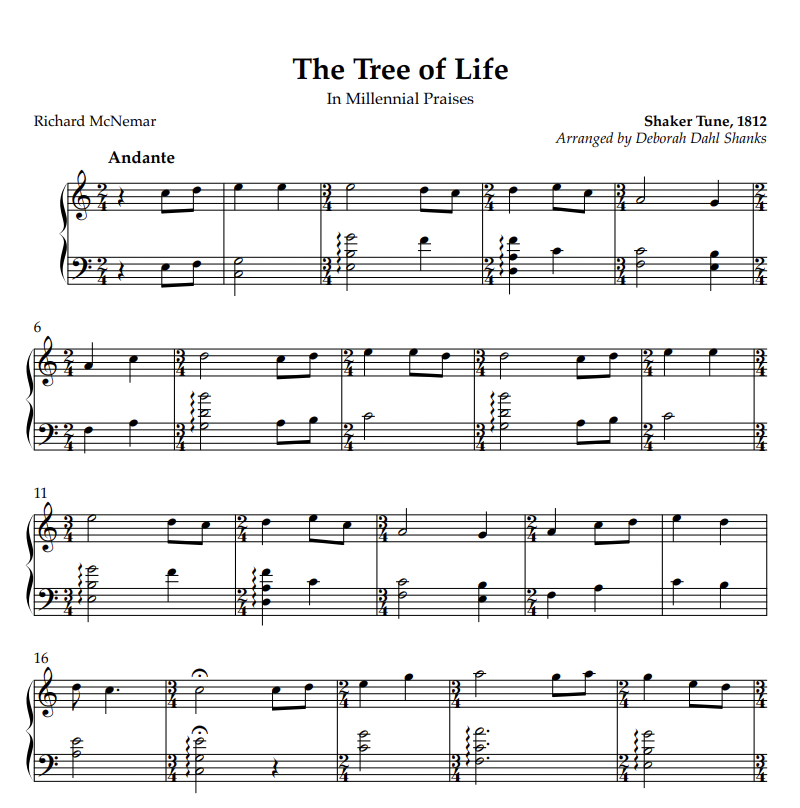 The Tree of Life

In Millennial Praises

Richard McNemar

Shaker Tune, 1812

Arranged by Deborah Dahl Shanks

Andante

6

11

16